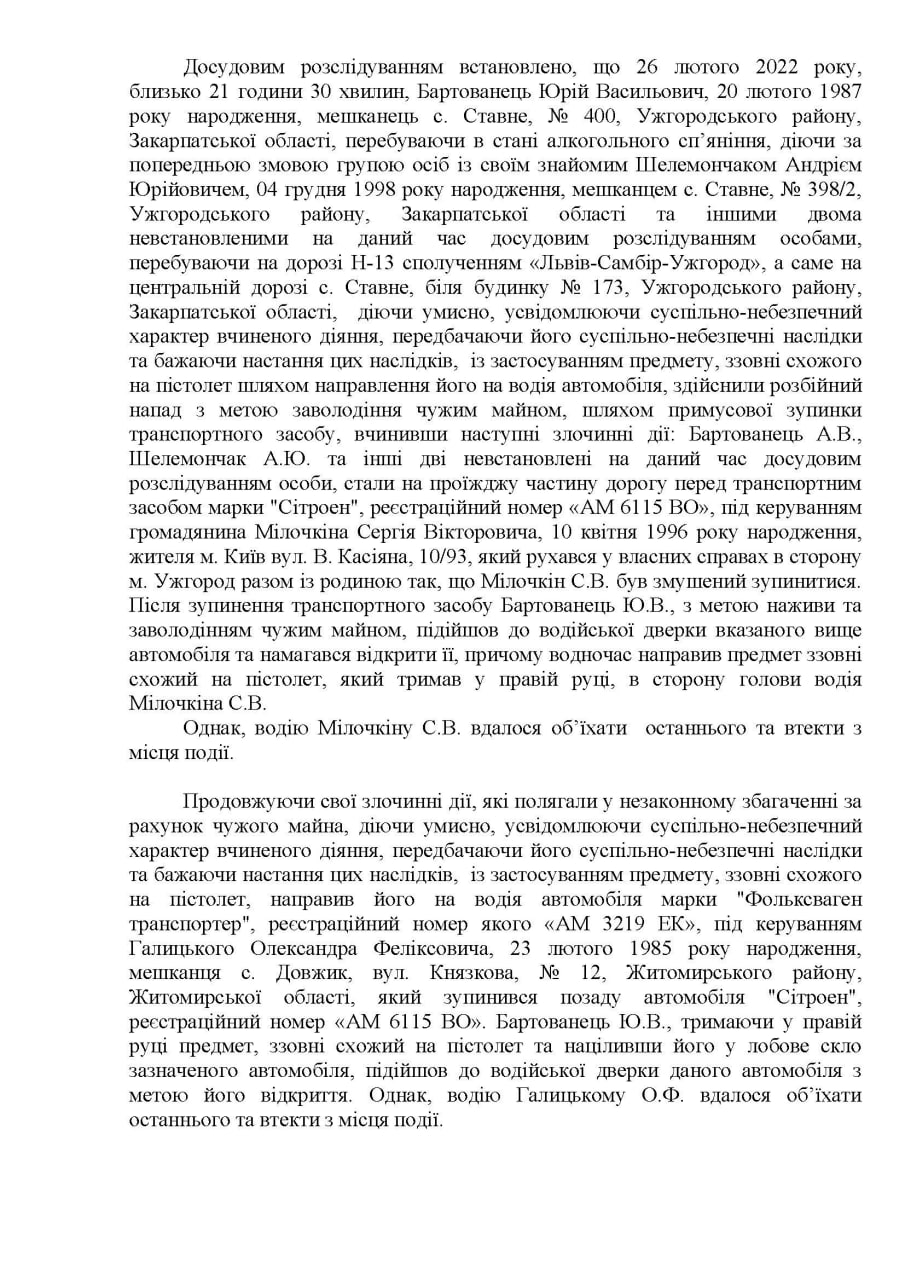 Досудовим розслідуванням встановлено, що 26 лютого 2022 року, близько 21 години 30 хвилин, Бартованець Юрій Васильович, 20 лютого 1987 року народження, мешканець с. Ставне, № 400, Ужгородського району, Закарпатської області, перебуваючи в стані алкогольного сп'яніння, діючи за попередньою змовою групою осіб із своїм знайомим Шелемончаком Андрієм Юрійовичем, 04 грудня 1998 року народження, мешканцем с. Ставне, № 398/2, Ужгородського району, Закарпатської області та іншими двома невстановленими на даний час досудовим розслідуванням особами, перебуваючи на дорозі Н-13 сполученням «Львів-Самбір-Ужгород», а саме на центральній дорозі с. Ставне, біля будинку № 173, Ужгородського району, Закарпатської області, діючи умисно, усвідомлюючи суспільно-небезпечний характер вчиненого діяння, передбачаючи його суспільно-небезпечні наслідки та бажаючи настання цих наслідків, із застосуванням предмету, ззовні схожого на пістолет шляхом направлення його на водія автомобіля, здійснили розбійний напад з метою заволодіння чужим майном, шляхом примусової зупинки транспортного засобу, вчинивши наступні злочинні дії: Бартованець А.В., Шелемончак А.Ю. та інші дві невстановлені на даний час досудовим розслідуванням особи, стали на проїжджу частину дорогу перед транспортним засобом марки "Сітроен", реєстраційний номер «АМ 6115 ВО», під керуванням громадянина Мілочкіна Сергія Вікторовича, 10 квітня 1996 року народження, жителя м. Київ вул. В. Касіяна, 10/93, який рухався у власних справах в сторону м. Ужгород разом із родиною так, що Мілочкін С.В. був змушений зупинитися. Після зупинення транспортного засобу Бартованець Ю.В., з метою наживи та заволодінням чужим майном, підійшов до водійської дверки вказаного вище автомобіля та намагався відкрити її, причому водночас направив предмет ззовні схожий на пістолет, який тримав у правій руці, в сторону голови водія Мілочкіна С.В.

Однак, водію Мілочкіну С.В. вдалося об'їхати останнього та втекти з місця події.

Продовжуючи свої злочинні дії, які полягали у незаконному збагаченні за рахунок чужого майна, діючи умисно, усвідомлюючи суспільно-небезпечний характер вчиненого діяння, передбачаючи його суспільно-небезпечні наслідки та бажаючи настання цих наслідків, із застосуванням предмету, ззовні схожого на пістолет, направив його на водія автомобіля марки "Фольксваген транспортер", реєстраційний номер якого «АМ 3219 ЕК», під керуванням Галицького Олександра Феліксовича, 23 лютого 1985 року народження, мешканця с. Довжик, вул. Князкова, № 12, Житомирського району, Житомирської області, який зупинився позаду автомобіля "Сітроен", реєстраційний номер «АМ 6115 ВО». Бартованець Ю.В., тримаючи у правій руці предмет, ззовні схожий на пістолет та націливши його у лобове скло зазначеного автомобіля, підійшов до водійської дверки даного автомобіля з метою його відкриття. Однак, водію Галицькому О.Ф. вдалося об'їхати останнього та втекти з місця події.